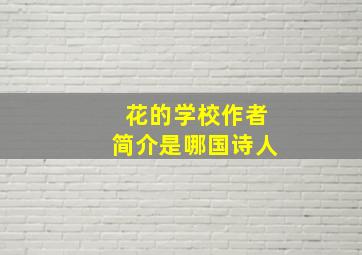 花的学校作者
简介是哪国诗人